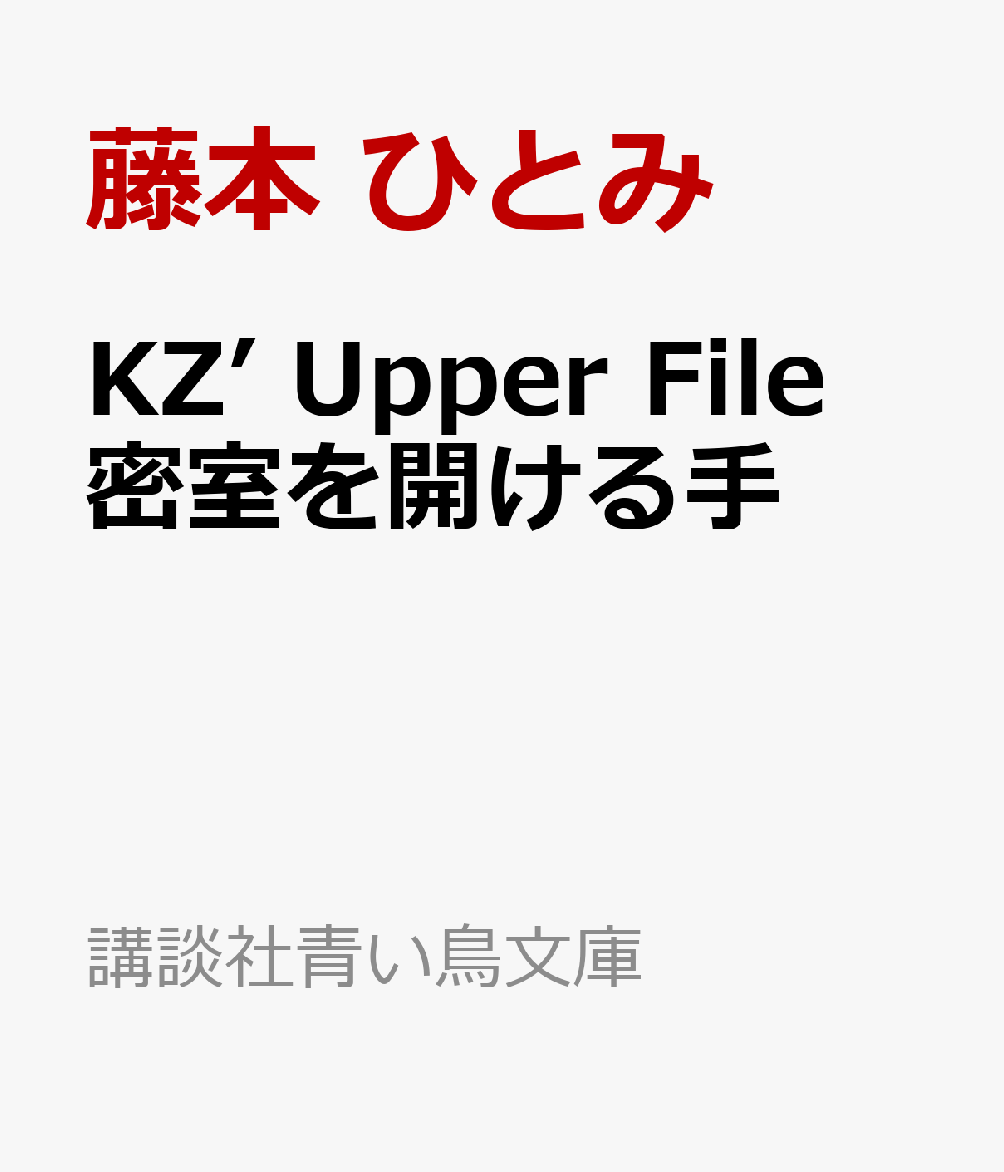 藤本 ひとみ

KZ’ Upper File
密室を開ける手

講談社青い鳥文庫